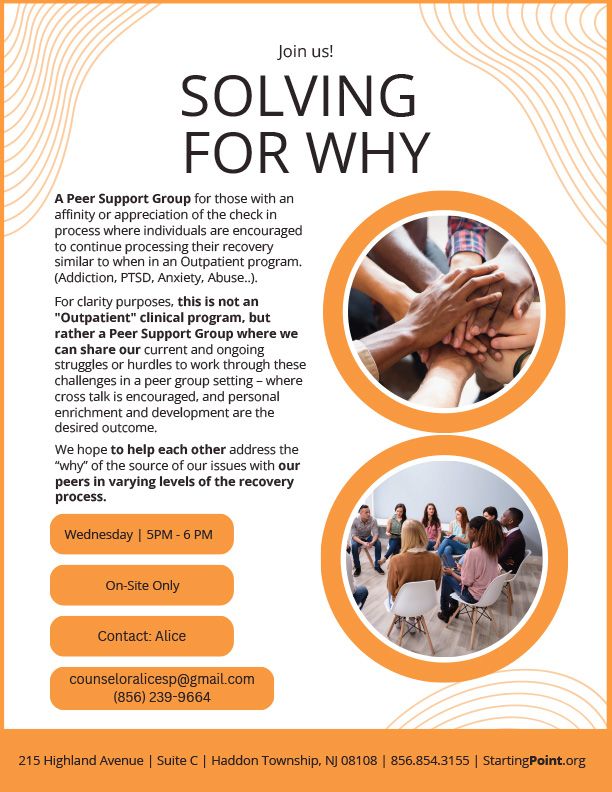 Join us!

SOLVING FOR WHY

A Peer Support Group for those with an affinity or appreciation of the check in process where individuals are encouraged to continue processing their recovery similar to when in an Outpatient program. (Addiction, PTSD, Anxiety, Abuse..).

For clarity purposes, this is not an "Outpatient" clinical program, but rather a Peer Support Group where we can share our current and ongoing struggles or hurdles to work through these challenges in a peer group setting – where cross talk is encouraged, and personal enrichment and development are the desired outcome.

We hope to help each other address the "why" of the source of our issues with our peers in varying levels of the recovery process.

Wednesday | 5PM - 6 PM

On-Site Only

Contact: Alice

counseloralicesp@gmail.com
(856) 239-9664

215 Highland Avenue | Suite C | Haddon Township, NJ 08108 | 856.854.3155 | StartingPoint.org